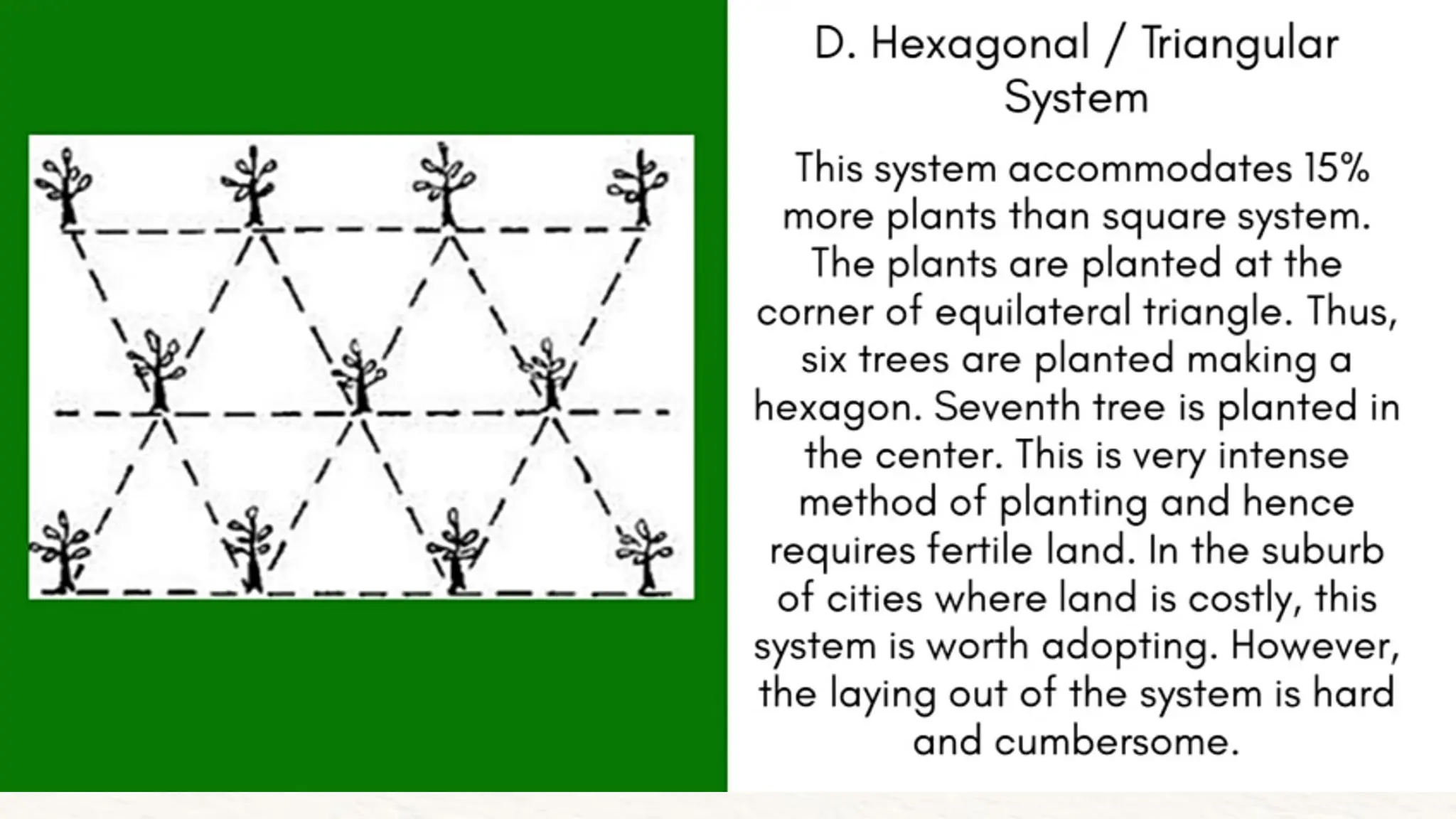 D. Hexagonal / Triangular System

This system accommodates 15% more plants than square system. The plants are planted at the corner of equilateral triangle. Thus, six trees are planted making a hexagon. Seventh tree is planted in the center. This is very intense method of planting and hence requires fertile land. In the suburb of cities where land is costly, this system is worth adopting. However, the laying out of the system is hard and cumbersome.